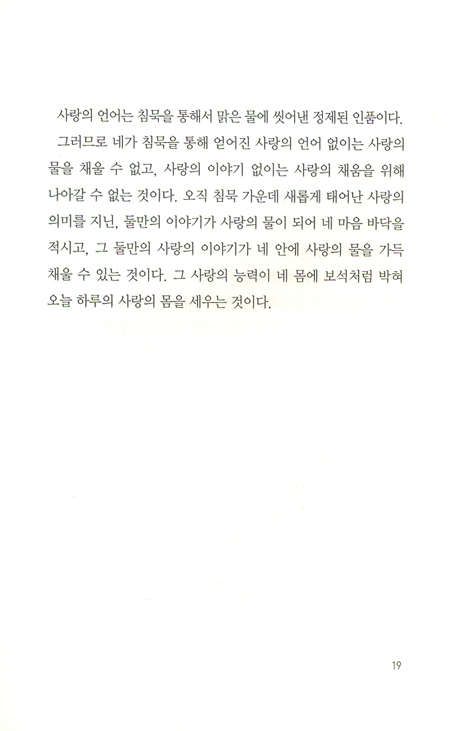 사랑의 언어는 침묵을 통해서 맑은 물에 씻어낸 정제된 인품이다.

그러므로 네가 침묵을 통해 얻어진 사랑의 언어 없이는 사랑의 물을 채울 수 없고, 사랑의 이야기 없이는 사랑의 채움을 위해 나아갈 수 없는 것이다. 오직 침묵 가운데 새롭게 태어난 사랑의 의미를 지닌, 둘만의 이야기가 사랑의 물이 되어 네 마음 바닥을 적시고, 그 둘만의 사랑의 이야기가 네 안에 사랑의 물을 가득 채울 수 있는 것이다. 그 사랑의 능력이 네 몸에 보석처럼 박혀 오늘 하루의 사랑의 몸을 세우는 것이다.

19